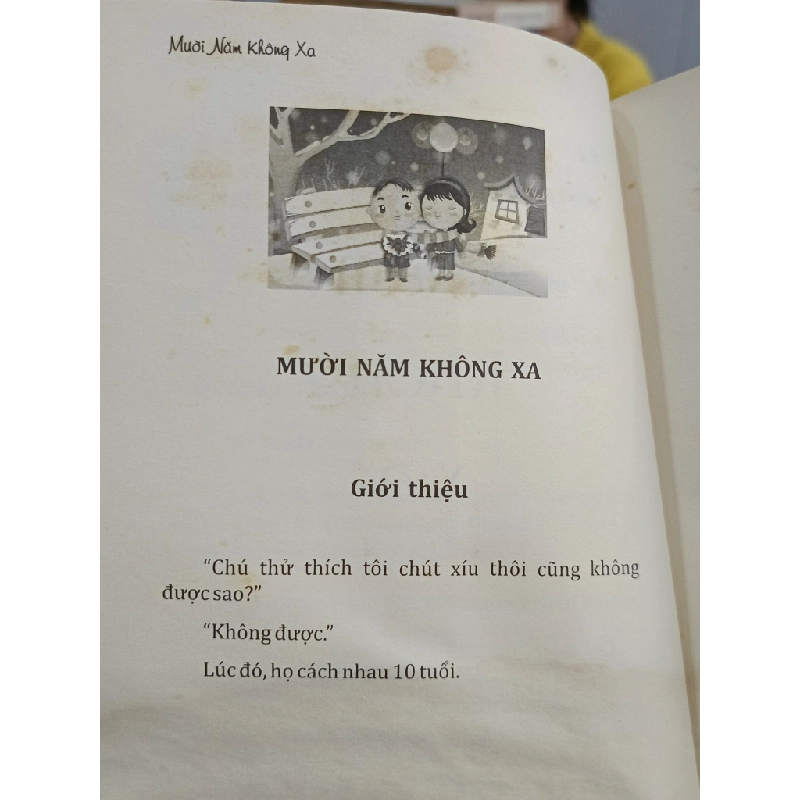 Mười Năm Không Xa

MƯỜI NĂM KHÔNG XA

Giới thiệu

"Chú thử thích tôi chút xíu thôi cũng không được sao?"

"Không được."

Lúc đó, họ cách nhau 10 tuổi.